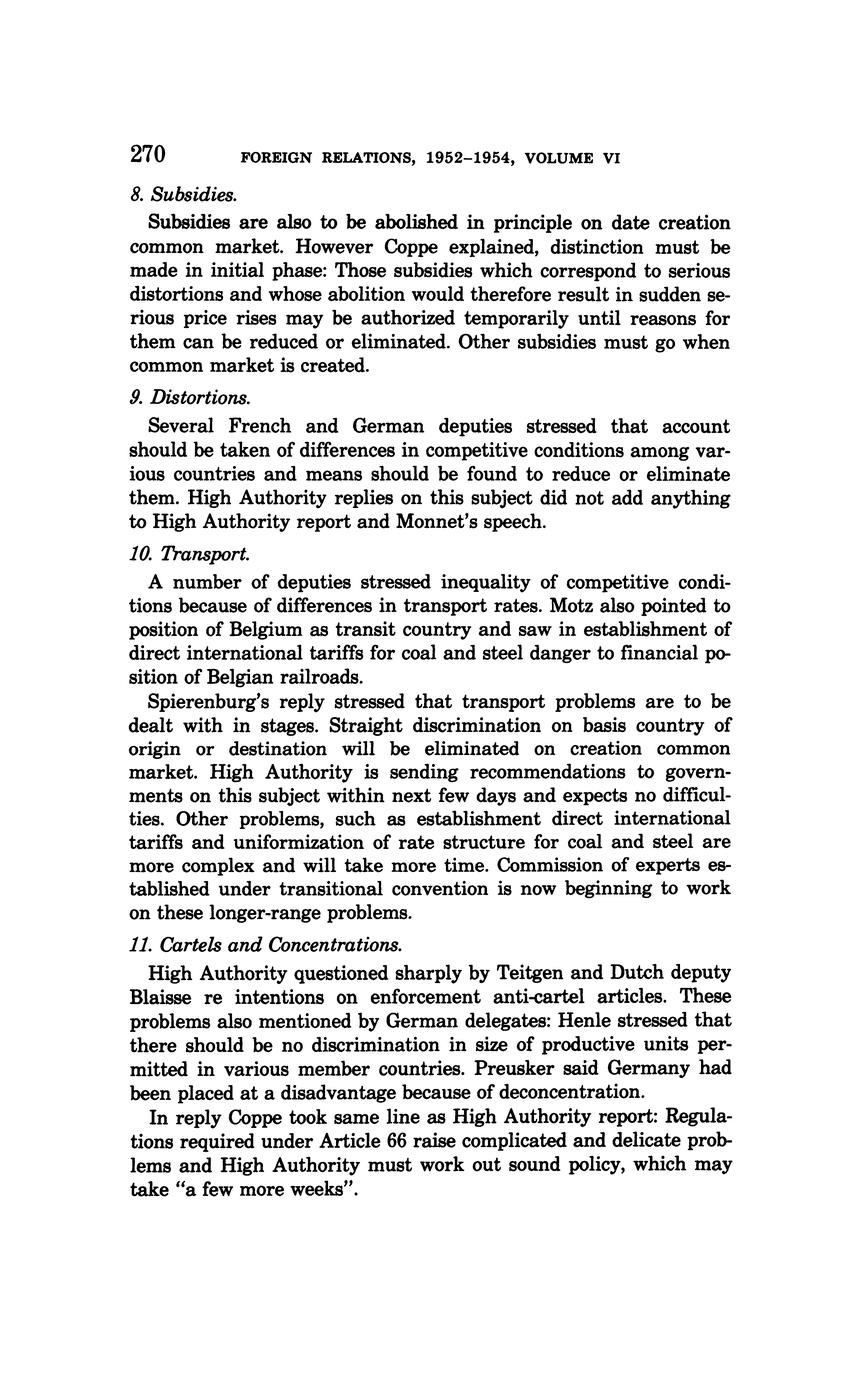 270 FOREIGN RELATIONS, 1952–1954, VOLUME VI

8. Subsidies.

Subsidies are also to be abolished in principle on date creation common market. However Coppe explained, distinction must be made in initial phase: Those subsidies which correspond to serious distortions and whose abolition would therefore result in sudden serious price rises may be authorized temporarily until reasons for them can be reduced or eliminated. Other subsidies must go when common market is created.

9. Distortions.

Several French and German deputies stressed that account should be taken of differences in competitive conditions among various countries and means should be found to reduce or eliminate them. High Authority replies on this subject did not add anything to High Authority report and Monnet's speech.

10. Transport.

A number of deputies stressed inequality of competitive conditions because of differences in transport rates. Motz also pointed to position of Belgium as transit country and saw in establishment of direct international tariffs for coal and steel danger to financial position of Belgian railroads.

Spierenburg's reply stressed that transport problems are to be dealt with in stages. Straight discrimination on basis country of origin or destination will be eliminated on creation common market. High Authority is sending recommendations to governments on this subject within next few days and expects no difficulties. Other problems, such as establishment direct international tariffs and uniformization of rate structure for coal and steel are more complex and will take more time. Commission of experts established under transitional convention is now beginning to work on these longer-range problems.

11. Cartels and Concentrations.

High Authority questioned sharply by Teitgen and Dutch deputy Blaisse re intentions on enforcement anti-cartel articles. These problems also mentioned by German delegates: Henle stressed that there should be no discrimination in size of productive units permitted in various member countries. Preusker said Germany had been placed at a disadvantage because of deconcentration.

In reply Coppe took same line as High Authority report: Regulations required under Article 66 raise complicated and delicate problems and High Authority must work out sound policy, which may take "a few more weeks".